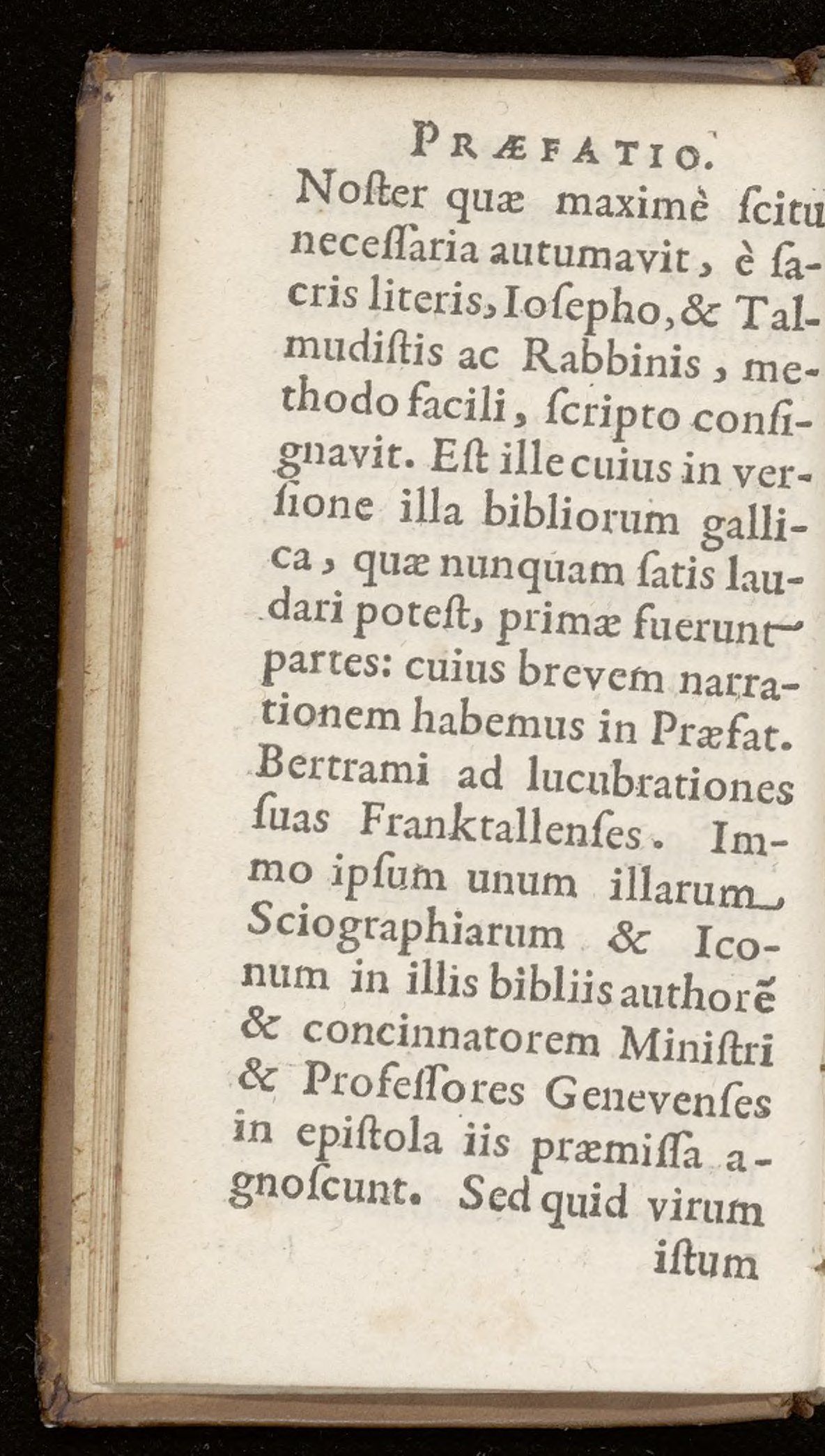 PRÆFATIO.

Noſter quæ maximè ſcitu neceſſaria autumavit, è ſacris literis, Ioſepho, & Talmudiſtis ac Rabbinis, methodo facili, ſcripto conſignavit. Eſt ille cuius in verſione illa bibliorum gallica, quæ nunquam ſatis laudari poteſt, primæ fuerunt partes: cuius brevem narrationem habemus in Præfat. Bertrami ad lucubrationes ſuas Franktallenſes. Immo ipſum unum illarum Sciographiarum & Iconum in illis bibliis authorē & concinnatorem Miniſtri & Profeſſores Genevenſes in epiſtola iis præmiſſa agnoſcunt. Sed quid virum iſtum